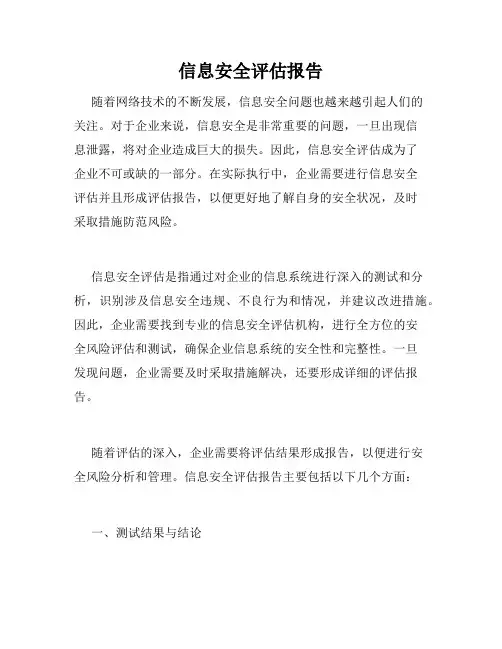 信息安全评估报告

随着网络技术的不断发展，信息安全问题也越来越引起人们的关注。对于企业来说，信息安全是非常重要的问题，一旦出现信息泄露，将对企业造成巨大的损失。因此，信息安全评估成为了企业不可或缺的一部分。在实际执行中，企业需要进行信息安全评估并且形成评估报告，以便更好地了解自身的安全状况，及时采取措施防范风险。

信息安全评估是指通过对企业的信息系统进行深入的测试和分析，识别涉及信息安全违规、不良行为和情况，并建议改进措施。因此，企业需要找到专业的信息安全评估机构，进行全方位的安全风险评估和测试，确保企业信息系统的安全性和完整性。一旦发现问题，企业需要及时采取措施解决，还要形成详细的评估报告。

随着评估的深入，企业需要将评估结果形成报告，以便进行安全风险分析和管理。信息安全评估报告主要包括以下几个方面：

一、测试结果与结论